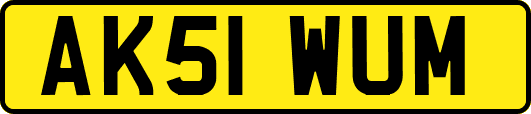 AK51 WUM